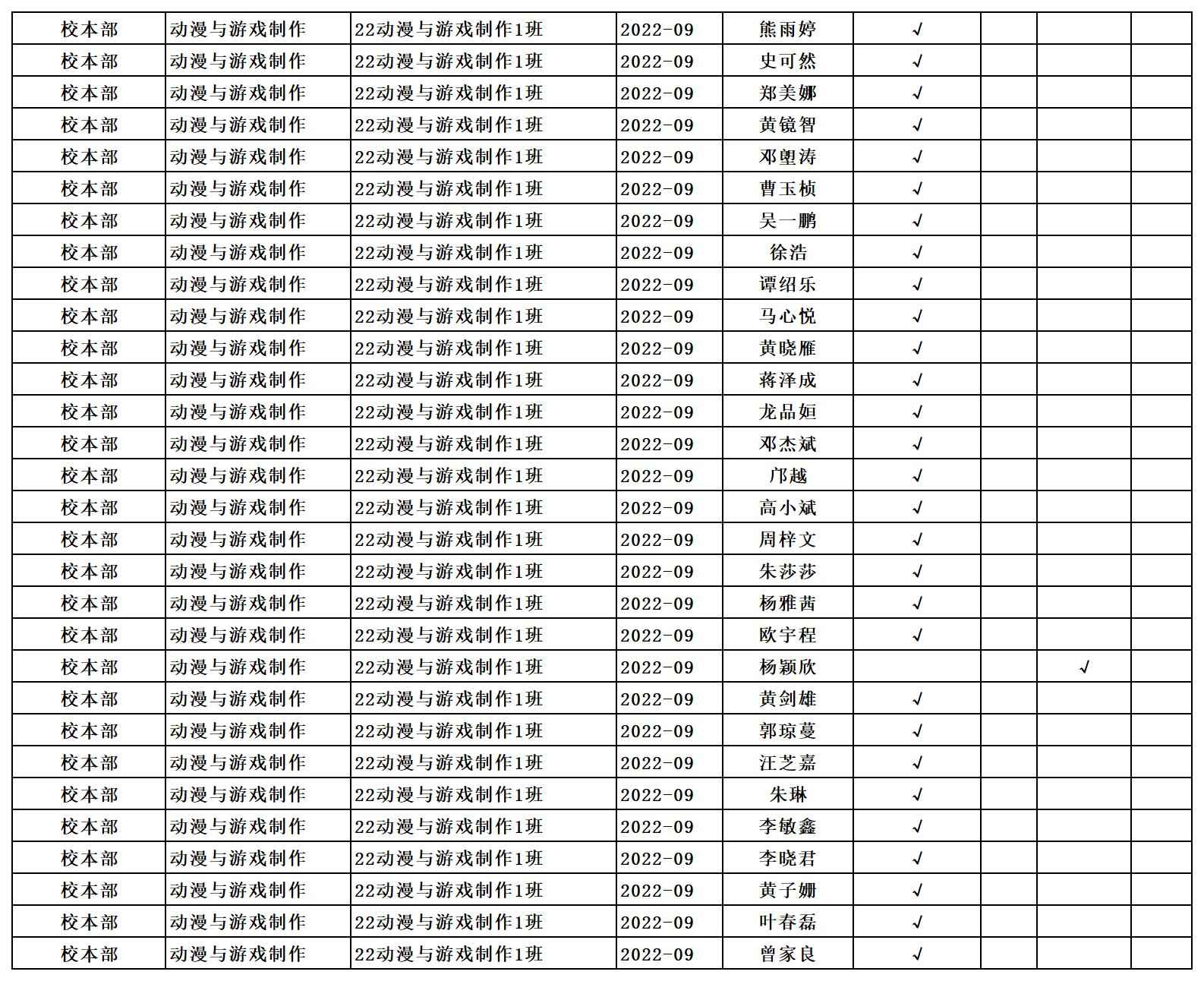 | 校本部 | 动漫与游戏制作 | 22动漫与游戏制作1班 | 2022-09 | 熊雨婷 | √ | | | |
|---|---|---|---|---|---|---|---|---|
| 校本部 | 动漫与游戏制作 | 22动漫与游戏制作1班 | 2022-09 | 史可然 | √ | | | |
| 校本部 | 动漫与游戏制作 | 22动漫与游戏制作1班 | 2022-09 | 郑美娜 | √ | | | |
| 校本部 | 动漫与游戏制作 | 22动漫与游戏制作1班 | 2022-09 | 黄镜智 | √ | | | |
| 校本部 | 动漫与游戏制作 | 22动漫与游戏制作1班 | 2022-09 | 邓塱涛 | √ | | | |
| 校本部 | 动漫与游戏制作 | 22动漫与游戏制作1班 | 2022-09 | 曹玉桢 | √ | | | |
| 校本部 | 动漫与游戏制作 | 22动漫与游戏制作1班 | 2022-09 | 吴一鹏 | √ | | | |
| 校本部 | 动漫与游戏制作 | 22动漫与游戏制作1班 | 2022-09 | 徐浩 | √ | | | |
| 校本部 | 动漫与游戏制作 | 22动漫与游戏制作1班 | 2022-09 | 谭绍乐 | √ | | | |
| 校本部 | 动漫与游戏制作 | 22动漫与游戏制作1班 | 2022-09 | 马心悦 | √ | | | |
| 校本部 | 动漫与游戏制作 | 22动漫与游戏制作1班 | 2022-09 | 黄晓雁 | √ | | | |
| 校本部 | 动漫与游戏制作 | 22动漫与游戏制作1班 | 2022-09 | 蒋泽成 | √ | | | |
| 校本部 | 动漫与游戏制作 | 22动漫与游戏制作1班 | 2022-09 | 龙品姮 | √ | | | |
| 校本部 | 动漫与游戏制作 | 22动漫与游戏制作1班 | 2022-09 | 邓杰斌 | √ | | | |
| 校本部 | 动漫与游戏制作 | 22动漫与游戏制作1班 | 2022-09 | 邝越 | √ | | | |
| 校本部 | 动漫与游戏制作 | 22动漫与游戏制作1班 | 2022-09 | 高小斌 | √ | | | |
| 校本部 | 动漫与游戏制作 | 22动漫与游戏制作1班 | 2022-09 | 周梓文 | √ | | | |
| 校本部 | 动漫与游戏制作 | 22动漫与游戏制作1班 | 2022-09 | 朱莎莎 | √ | | | |
| 校本部 | 动漫与游戏制作 | 22动漫与游戏制作1班 | 2022-09 | 杨雅茜 | √ | | | |
| 校本部 | 动漫与游戏制作 | 22动漫与游戏制作1班 | 2022-09 | 欧宇程 | √ | | | |
| 校本部 | 动漫与游戏制作 | 22动漫与游戏制作1班 | 2022-09 | 杨颖欣 | | | √ | |
| 校本部 | 动漫与游戏制作 | 22动漫与游戏制作1班 | 2022-09 | 黄剑雄 | √ | | | |
| 校本部 | 动漫与游戏制作 | 22动漫与游戏制作1班 | 2022-09 | 郭琼蔓 | √ | | | |
| 校本部 | 动漫与游戏制作 | 22动漫与游戏制作1班 | 2022-09 | 汪芝嘉 | √ | | | |
| 校本部 | 动漫与游戏制作 | 22动漫与游戏制作1班 | 2022-09 | 朱琳 | √ | | | |
| 校本部 | 动漫与游戏制作 | 22动漫与游戏制作1班 | 2022-09 | 李敏鑫 | √ | | | |
| 校本部 | 动漫与游戏制作 | 22动漫与游戏制作1班 | 2022-09 | 李晓君 | √ | | | |
| 校本部 | 动漫与游戏制作 | 22动漫与游戏制作1班 | 2022-09 | 黄子姗 | √ | | | |
| 校本部 | 动漫与游戏制作 | 22动漫与游戏制作1班 | 2022-09 | 叶春磊 | √ | | | |
| 校本部 | 动漫与游戏制作 | 22动漫与游戏制作1班 | 2022-09 | 曾家良 | √ | | | |